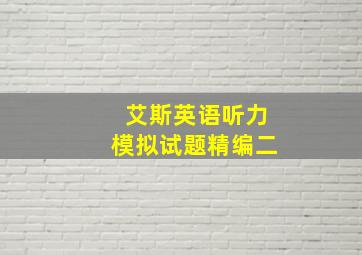 艾斯英语听力
模拟试题精编二